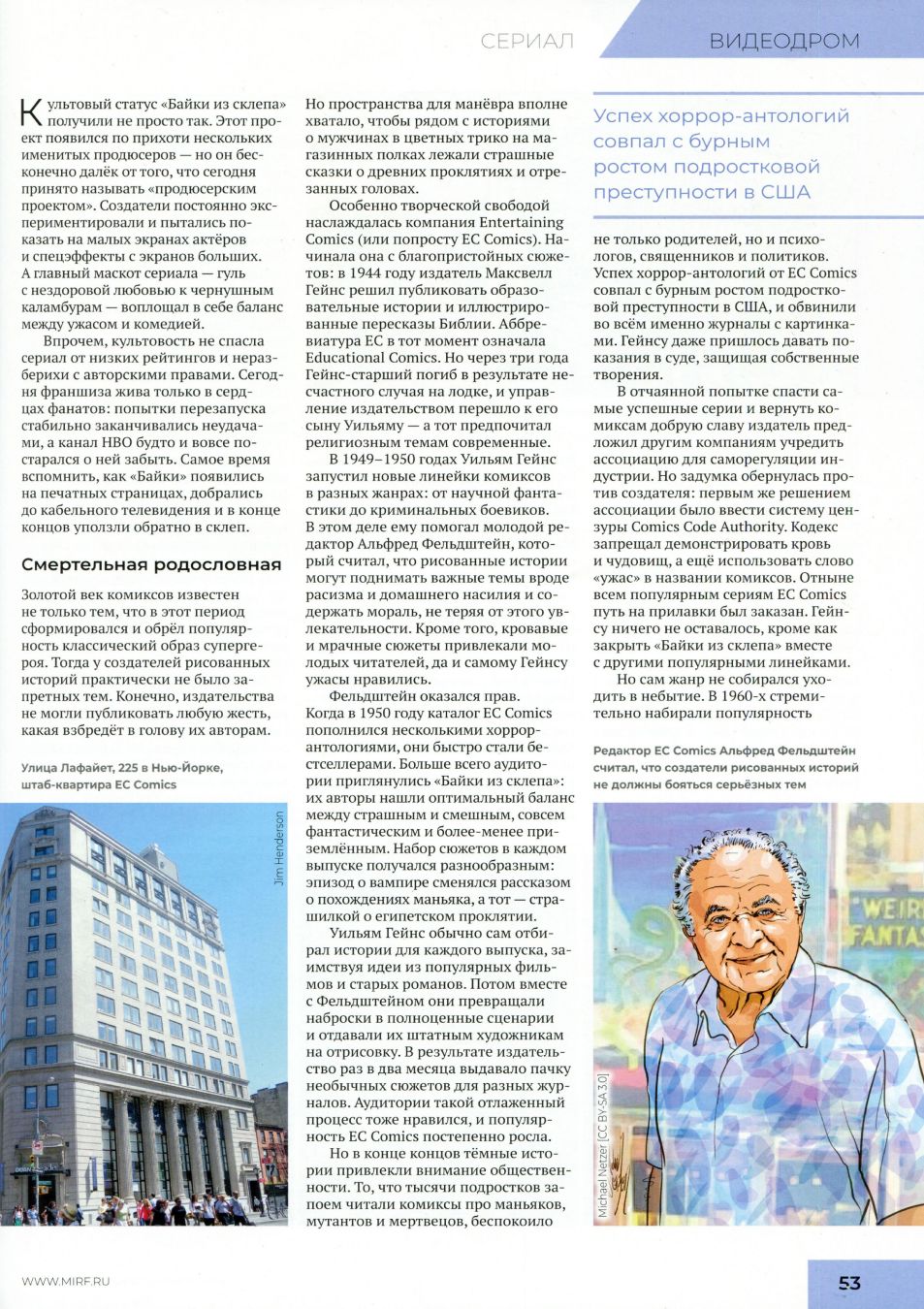 СЕРИАЛ ВИДЕОДРОМ

Культовый статус «Байки из склепа» получили не просто так. Этот проект появился по прихоти нескольких именитых продюсеров — но он бесконечно далёк от того, что сегодня принято называть «продюсерским проектом». Создатели постоянно экспериментировали и пытались показать на малых экранах актёров и спецэффекты с экранов больших. А главный маскот сериала — гуль с нездоровой любовью к чернушным каламбурам — воплощал в себе баланс между ужасом и комедией.

Впрочем, культовость не спасла сериал от низких рейтингов и неразберихи с авторскими правами. Сегодня франшиза жива только в сердцах фанатов: попытки перезапуска стабильно заканчивались неудачами, а канал HBO будто и вовсе постарался о ней забыть. Самое время вспомнить, как «Байки» появились на печатных страницах, добрались до кабельного телевидения и в конце концов уползли обратно в склеп.

Смертельная родословная

Золотой век комиксов известен не только тем, что в этот период сформировался и обрёл популярность классический образ супергероя. Тогда у создателей рисованных историй практически не было запретных тем. Конечно, издательства не могли публиковать любую жесть, какая взбредёт в голову их авторам.

Улица Лафайет, 225 в Нью-Йорке, штаб-квартира EC Comics

Jim Henderson

Но пространства для манёвра вполне хватало, чтобы рядом с историями о мужчинах в цветных трико на магазинных полках лежали страшные сказки о древних проклятиях и отрезанных головах.

Особенно творческой свободой наслаждалась компания Entertaining Comics (или попросту EC Comics). Начинала она с благопристойных сюжетов: в 1944 году издатель Максвелл Гейнс решил публиковать образовательные истории и иллюстрированные пересказы Библии. Аббревиатура EC в тот момент означала Educational Comics. Но через три года Гейнс-старший погиб в результате несчастного случая на лодке, и управление издательством перешло к его сыну Уильяму — а тот предпочитал религиозным темам современные.

В 1949–1950 годах Уильям Гейнс запустил новые линейки комиксов в разных жанрах: от научной фантастики до криминальных боевиков. В этом деле ему помогал молодой редактор Альфред Фельдштейн, который считал, что рисованные истории могут поднимать важные темы вроде расизма и домашнего насилия и содержать мораль, не теряя от этого увлекательности. Кроме того, кровавые и мрачные сюжеты привлекали молодых читателей, да и самому Гейнсу ужасы нравились.

Фельдштейн оказался прав. Когда в 1950 году каталог EC Comics пополнился несколькими хоррор-антологиями, они быстро стали бестселлерами. Больше всего аудитории приглянулись «Байки из склепа»: их авторы нашли оптимальный баланс между страшным и смешным, совсем фантастическим и более-менее приземлённым. Набор сюжетов в каждом выпуске получался разнообразным: эпизод о вампире сменялся рассказом о похождениях маньяка, а тот — страшилкой о египетском проклятии.

Уильям Гейнс обычно сам отбирал истории для каждого выпуска, заимствуя идеи из популярных фильмов и старых романов. Потом вместе с Фельдштейном они превращали наброски в полноценные сценарии и отдавали их штатным художникам на отрисовку. В результате издательство раз в два месяца выдавало пачку необычных сюжетов для разных журналов. Аудитории такой отлаженный процесс тоже нравился, и популярность EC Comics постепенно росла.

Но в конце концов тёмные истории привлекли внимание общественности. То, что тысячи подростков запоем читали комиксы про маньяков, мутантов и мертвецов, беспокоило

Успех хоррор-антологий совпал с бурным ростом подростковой преступности в США

не только родителей, но и психологов, священников и политиков. Успех хоррор-антологий от EC Comics совпал с бурным ростом подростковой преступности в США, и обвинили во всём именно журналы с картинками. Гейнсу даже пришлось давать показания в суде, защищая собственные творения.

В отчаянной попытке спасти самые успешные серии и вернуть комиксам добрую славу издатель предложил другим компаниям учредить ассоциацию для саморегуляции индустрии. Но задумка обернулась против создателя: первым же решением ассоциации было ввести систему цензуры Comics Code Authority. Кодекс запрещал демонстрировать кровь и чудовищ, а ещё использовать слово «ужас» в названии комиксов. Отныне всем популярным сериям EC Comics путь на прилавки был заказан. Гейнсу ничего не оставалось, кроме как закрыть «Байки из склепа» вместе с другими популярными линейками.

Но сам жанр не собирался уходить в небытие. В 1960-х стремительно набирали популярность

Редактор EC Comics Альфред Фельдштейн считал, что создатели рисованных историй не должны бояться серьёзных тем

WEIR FANTAS

Michael Netzer [CC BY-SA 3.0]

WWW.MIRF.RU

53